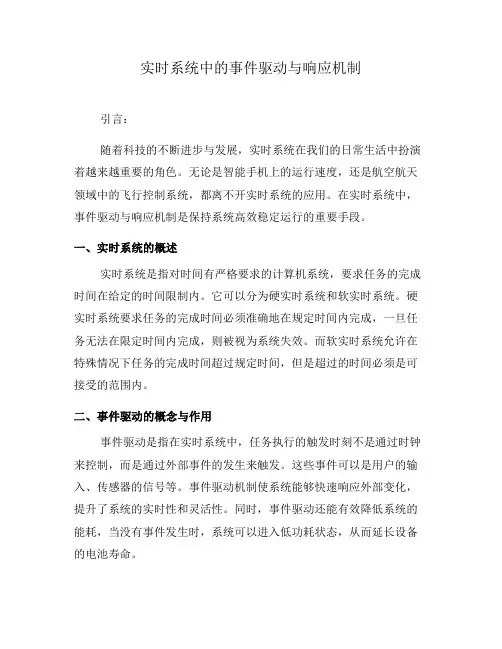 实时系统中的事件驱动与响应机制

引言：

随着科技的不断进步与发展，实时系统在我们的日常生活中扮演着越来越重要的角色。无论是智能手机上的运行速度，还是航空航天领域中的飞行控制系统，都离不开实时系统的应用。在实时系统中，事件驱动与响应机制是保持系统高效稳定运行的重要手段。

一、实时系统的概述

实时系统是指对时间有严格要求的计算机系统，要求任务的完成时间在给定的时间限制内。它可以分为硬实时系统和软实时系统。硬实时系统要求任务的完成时间必须准确地在规定时间内完成，一旦任务无法在限定时间内完成，则被视为系统失效。而软实时系统允许在特殊情况下任务的完成时间超过规定时间，但是超过的时间必须是可接受的范围内。

二、事件驱动的概念与作用

事件驱动是指在实时系统中，任务执行的触发时刻不是通过时钟来控制，而是通过外部事件的发生来触发。这些事件可以是用户的输入、传感器的信号等。事件驱动机制使系统能够快速响应外部变化，提升了系统的实时性和灵活性。同时，事件驱动还能有效降低系统的能耗，当没有事件发生时，系统可以进入低功耗状态，从而延长设备的电池寿命。